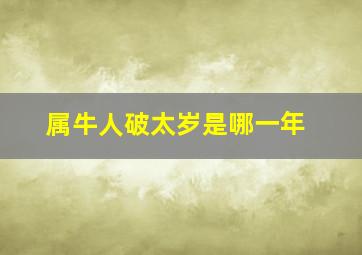 属牛人破太岁是哪一年